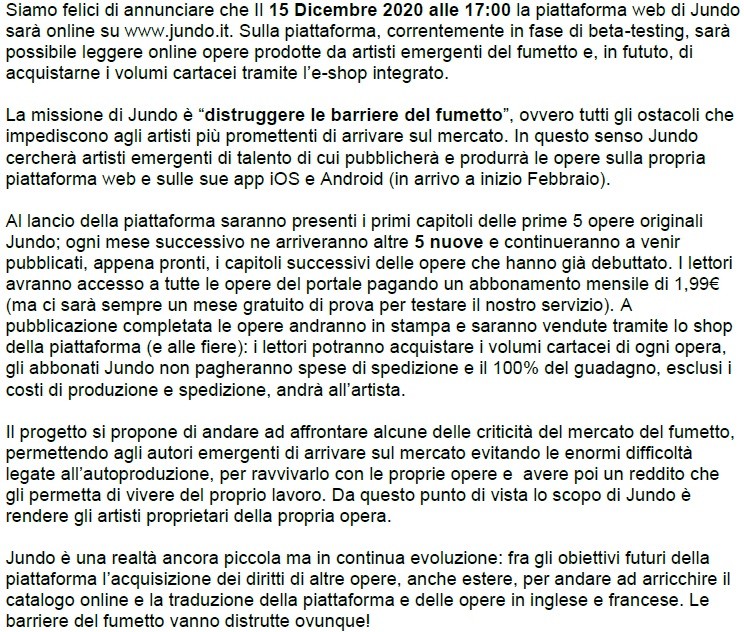 Siamo felici di annunciare che Il 15 Dicembre 2020 alle 17:00 la piattaforma web di Jundo sarà online su www.jundo.it. Sulla piattaforma, correntemente in fase di beta-testing, sarà possibile leggere online opere prodotte da artisti emergenti del fumetto e, in fututo, di acquistarne i volumi cartacei tramite l'e-shop integrato.

La missione di Jundo è "distruggere le barriere del fumetto", ovvero tutti gli ostacoli che impediscono agli artisti più promettenti di arrivare sul mercato. In questo senso Jundo cercherà artisti emergenti di talento di cui pubblicherà e produrrà le opere sulla propria piattaforma web e sulle sue app iOS e Android (in arrivo a inizio Febbraio).

Al lancio della piattaforma saranno presenti i primi capitoli delle prime 5 opere originali Jundo; ogni mese successivo ne arriveranno altre 5 nuove e continueranno a venir pubblicati, appena pronti, i capitoli successivi delle opere che hanno già debuttato. I lettori avranno accesso a tutte le opere del portale pagando un abbonamento mensile di 1,99€ (ma ci sarà sempre un mese gratuito di prova per testare il nostro servizio). A pubblicazione completata le opere andranno in stampa e saranno vendute tramite lo shop della piattaforma (e alle fiere): i lettori potranno acquistare i volumi cartacei di ogni opera, gli abbonati Jundo non pagheranno spese di spedizione e il 100% del guadagno, esclusi i costi di produzione e spedizione, andrà all'artista.

Il progetto si propone di andare ad affrontare alcune delle criticità del mercato del fumetto, permettendo agli autori emergenti di arrivare sul mercato evitando le enormi difficoltà legate all'autoproduzione, per ravvivarlo con le proprie opere e avere poi un reddito che gli permetta di vivere del proprio lavoro. Da questo punto di vista lo scopo di Jundo è rendere gli artisti proprietari della propria opera.

Jundo è una realtà ancora piccola ma in continua evoluzione: fra gli obiettivi futuri della piattaforma l'acquisizione dei diritti di altre opere, anche estere, per andare ad arricchire il catalogo online e la traduzione della piattaforma e delle opere in inglese e francese. Le barriere del fumetto vanno distrutte ovunque!